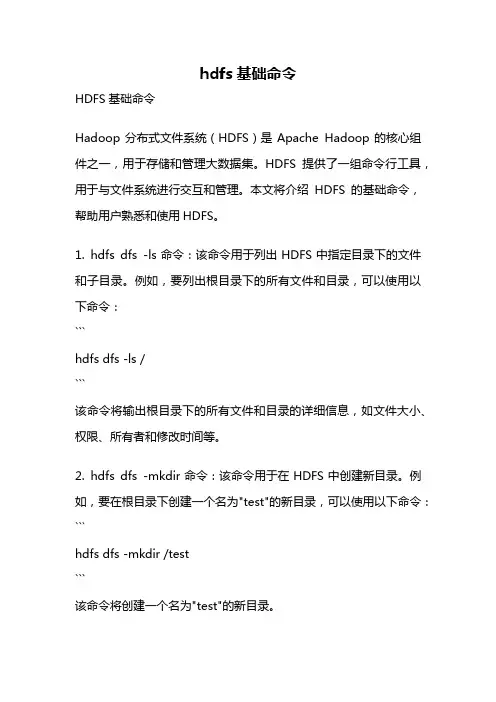 hdfs 基础命令

HDFS 基础命令

Hadoop 分布式文件系统（HDFS）是 Apache Hadoop 的核心组件之一，用于存储和管理大数据集。HDFS 提供了一组命令行工具，用于与文件系统进行交互和管理。本文将介绍 HDFS 的基础命令，帮助用户熟悉和使用 HDFS。

1. hdfs dfs -ls 命令：该命令用于列出 HDFS 中指定目录下的文件和子目录。例如，要列出根目录下的所有文件和目录，可以使用以下命令：
```
hdfs dfs -ls /
```
该命令将输出根目录下的所有文件和目录的详细信息，如文件大小、权限、所有者和修改时间等。

2. hdfs dfs -mkdir 命令：该命令用于在 HDFS 中创建新目录。例如，要在根目录下创建一个名为"test"的新目录，可以使用以下命令：
```
hdfs dfs -mkdir /test
```
该命令将创建一个名为"test"的新目录。